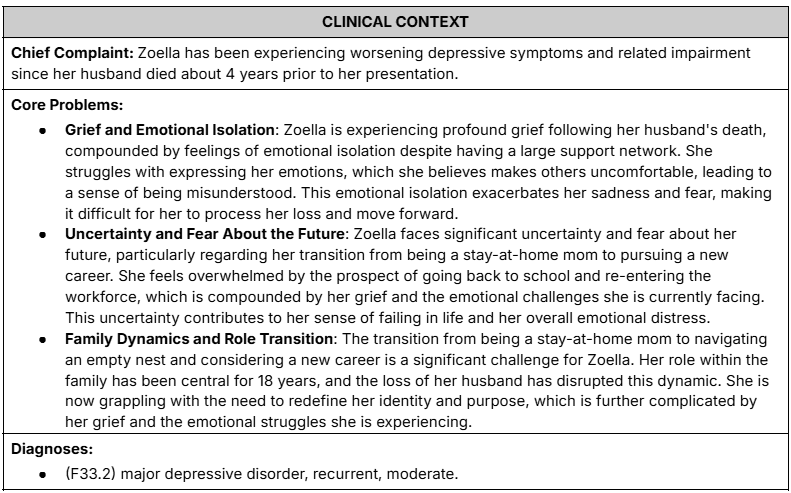 CLINICAL CONTEXT

Chief Complaint: Zoella has been experiencing worsening depressive symptoms and related impairment since her husband died about 4 years prior to her presentation.

Core Problems:

- Grief and Emotional Isolation: Zoella is experiencing profound grief following her husband's death, compounded by feelings of emotional isolation despite having a large support network. She struggles with expressing her emotions, which she believes makes others uncomfortable, leading to a sense of being misunderstood. This emotional isolation exacerbates her sadness and fear, making it difficult for her to process her loss and move forward.
- Uncertainty and Fear About the Future: Zoella faces significant uncertainty and fear about her future, particularly regarding her transition from being a stay-at-home mom to pursuing a new career. She feels overwhelmed by the prospect of going back to school and re-entering the workforce, which is compounded by her grief and the emotional challenges she is currently facing. This uncertainty contributes to her sense of failing in life and her overall emotional distress.
- Family Dynamics and Role Transition: The transition from being a stay-at-home mom to navigating an empty nest and considering a new career is a significant challenge for Zoella. Her role within the family has been central for 18 years, and the loss of her husband has disrupted this dynamic. She is now grappling with the need to redefine her identity and purpose, which is further complicated by her grief and the emotional struggles she is experiencing.

Diagnoses:

- (F33.2) major depressive disorder, recurrent, moderate.